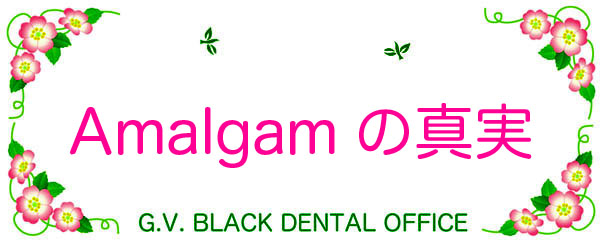 Amalgam の真実

G.V. BLACK DENTAL OFFICE